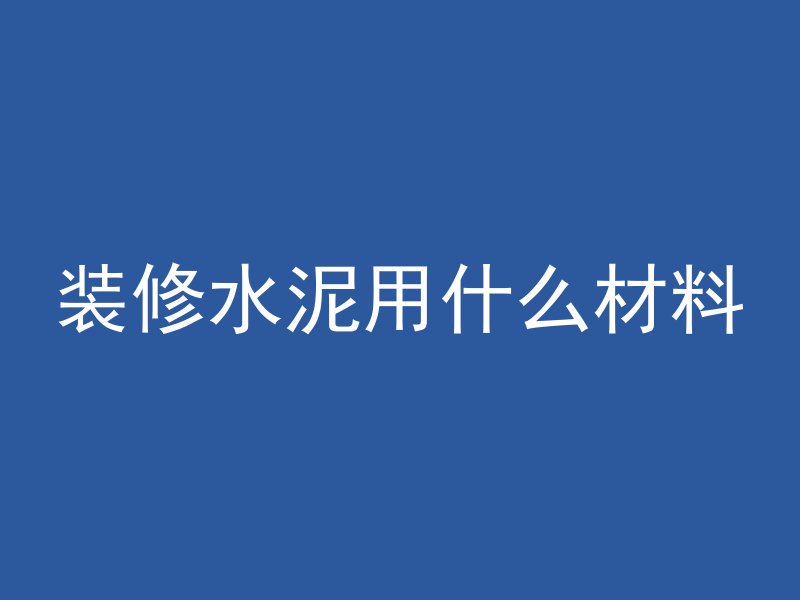 装修水泥用什么材料